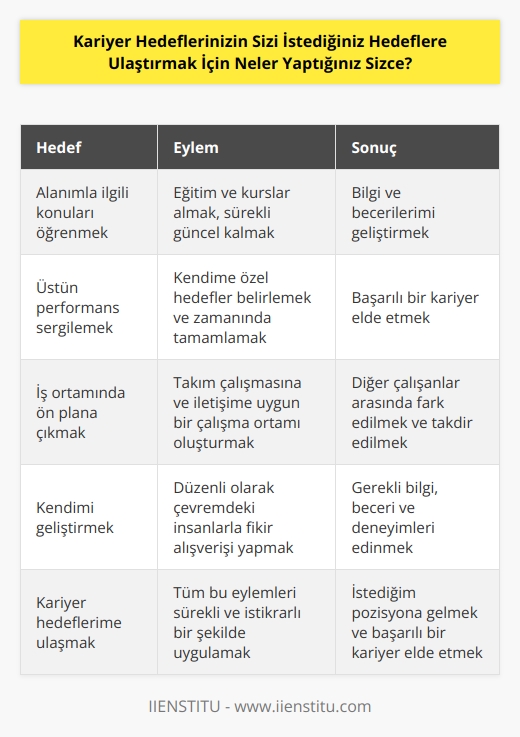 Kariyer Hedeflerinizin Sizi İstediğiniz Hedeflere Ulaştırmak İçin Neler Yaptığınız Sizce?

| Hedef | Eylem | Sonuç |
|---|---|---|
| Alanımla ilgili konuları öğrenmek | Eğitim ve kurslar almak, sürekli güncel kalmak | Bilgi ve becerilerimi geliştirmek |
| Üstün performans sergilemek | Kendime özel hedefler belirlemek ve zamanında tamamlamak | Başarılı bir kariyer elde etmek |
| İş ortamında ön plana çıkmak | Takım çalışmasına ve iletişime uygun bir çalışma ortamı oluşturmak | Diğer çalışanlar arasında fark edilmek ve takdir edilmek |
| Kendimi geliştirmek | Düzenli olarak çevremdeki insanlarla fikir alışverişi yapmak | Gerekli bilgi, beceri ve deneyimleri edinmek |
| Kariyer hedeflerime ulaşmak | Tüm bu eylemleri sürekli ve istikrarlı bir şekilde uygulamak | İstediğim pozisyona gelmek ve başarılı bir kariyer elde etmek |

IIENSTITU - www.iienstitu.com